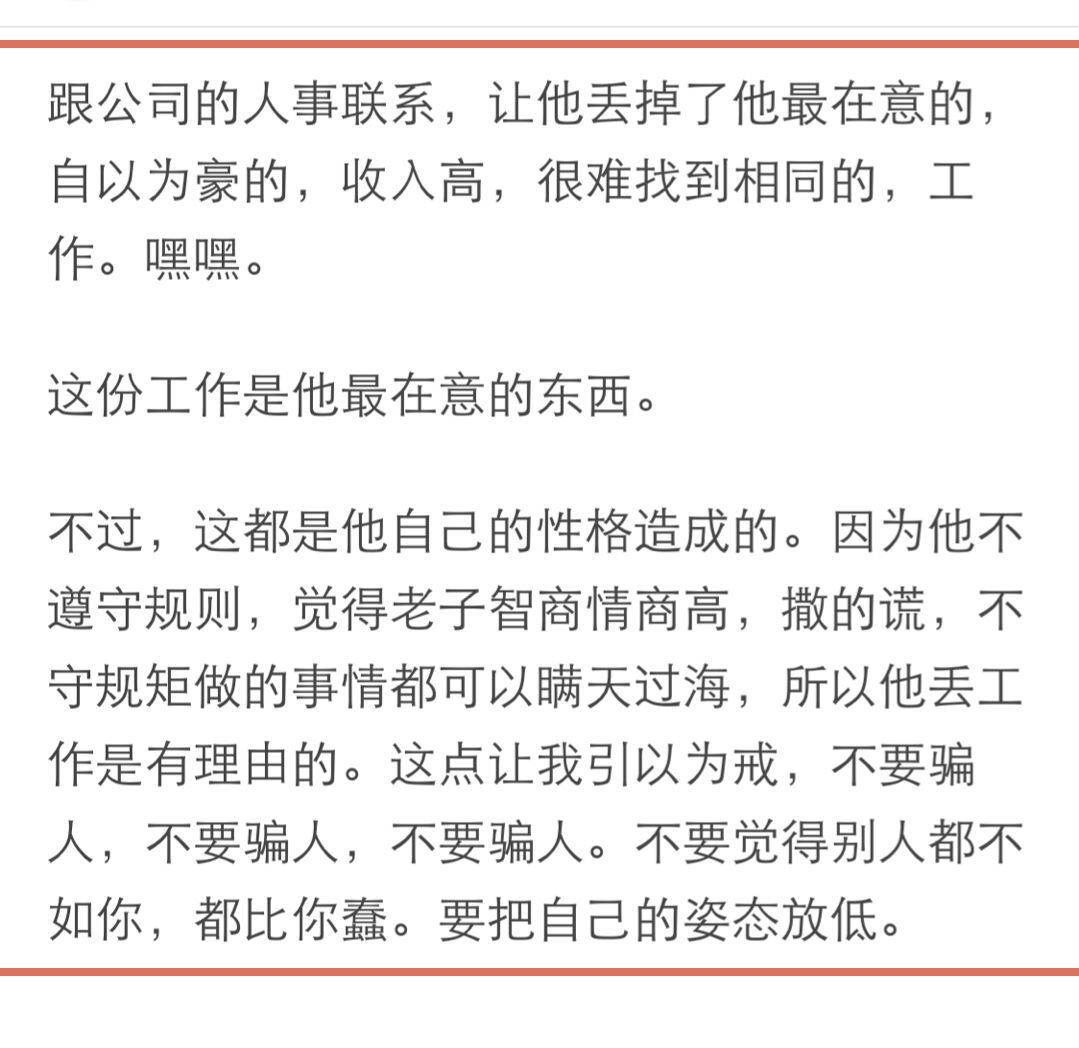 跟公司的人事联系，让他丢掉了他最在意的，自以为豪的，收入高，很难找到相同的，工作。嘿嘿。

这份工作是他最在意的东西。

不过，这都是他自己的性格造成的。因为他不遵守规则，觉得老子智商情商高，撒的谎，不守规矩做的事情都可以瞒天过海，所以他丢工作是有理由的。这点让我引以为戒，不要骗人，不要骗人，不要骗人。不要觉得别人都不如你，都比你蠢。要把自己的姿态放低。